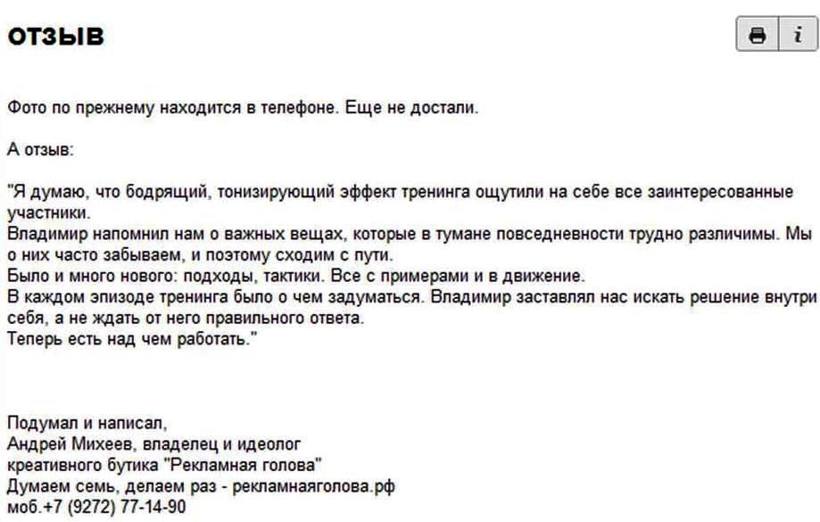 ОТЗЫВ

i

Фото по прежнему находится в телефоне. Еще не достали.

А отзыв:

"Я думаю, что бодрящий, тонизирующий эффект тренинга ощутили на себе все заинтересованные участники.
Владимир напомнил нам о важных вещах, которые в тумане повседневности трудно различимы. Мы о них часто забываем, и поэтому сходим с пути.
Было и много нового: подходы, тактики. Все с примерами и в движение.
В каждом эпизоде тренинга было о чем задуматься. Владимир заставлял нас искать решение внутри себя, а не ждать от него правильного ответа.
Теперь есть над чем работать."

Подумал и написал,
Андрей Михеев, владелец и идеолог
креативного бутика "Рекламная голова"
Думаем семь, делаем раз - рекламнаяголова.рф
моб.+7 (9272) 77-14-90